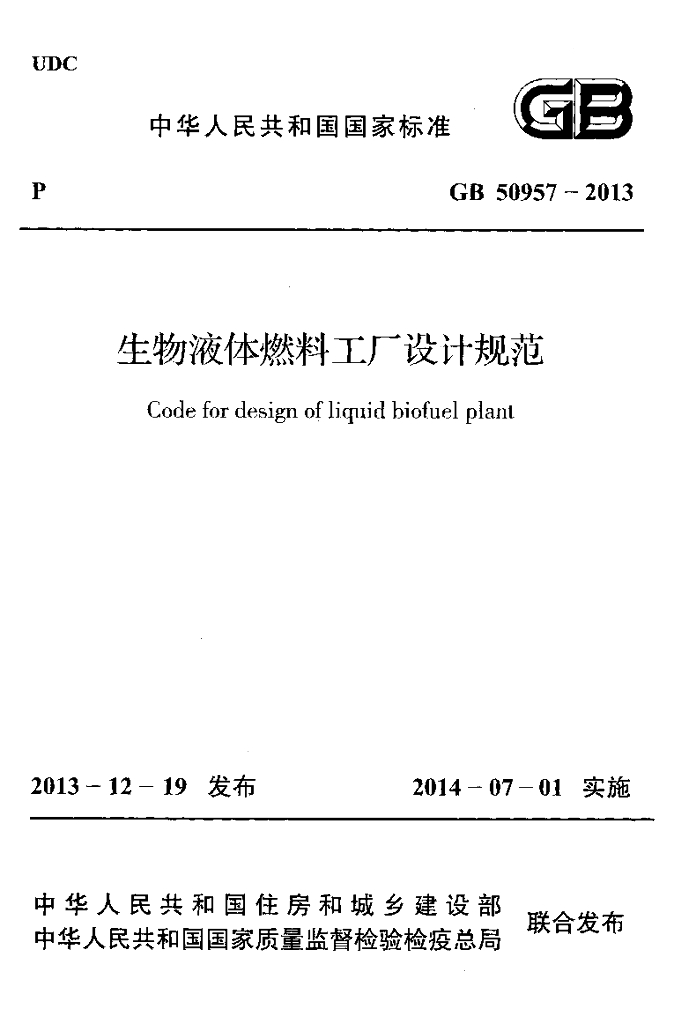 UDC

中华人民共和国国家标准

GB

P

GB 50957－2013

生物液体燃料工厂设计规范

Code for design of liquid biofuel plant

2013－12－19 发布

2014－07－01 实施

中华人民共和国住房和城乡建设部
中华人民共和国国家质量监督检验检疫总局

联合发布